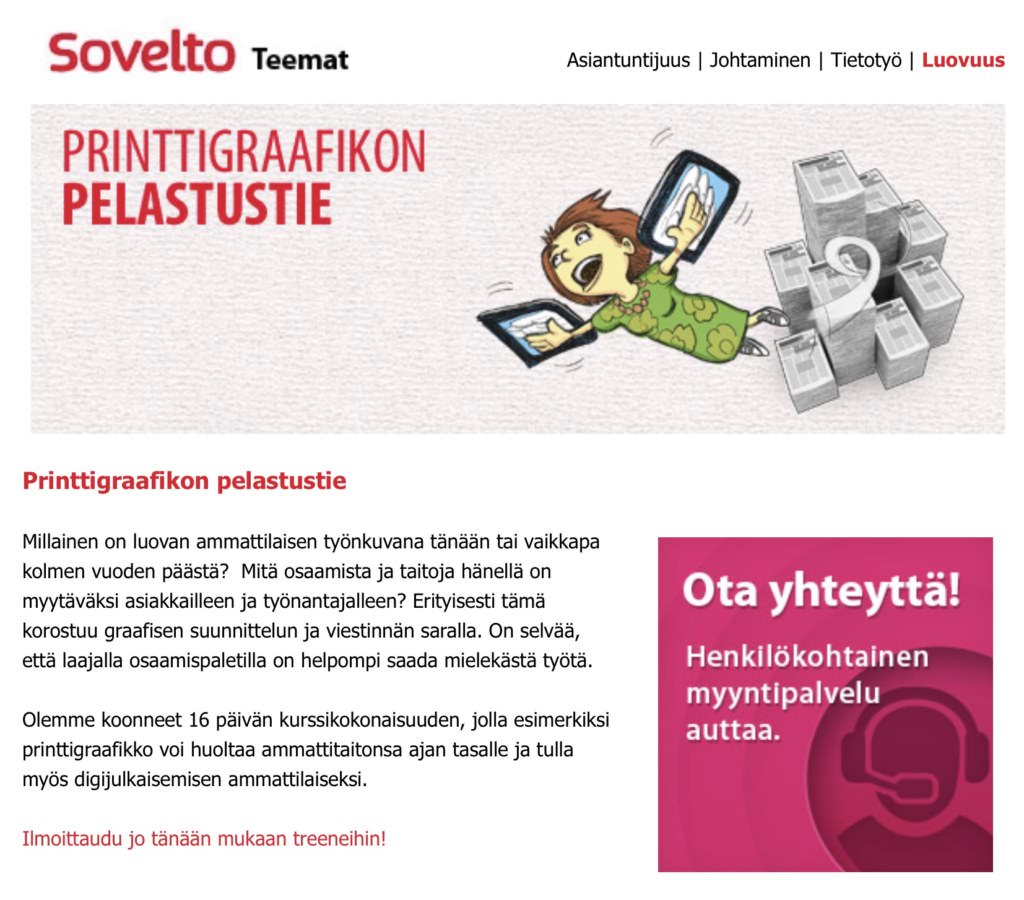 Sovelto Teemat

Asiantuntijuus | Johtaminen | Tietotyö | Luovuus

PRINTTIGRAAFIKON PELASTUSTIE

Printtigraafikon pelastustie

Millainen on luovan ammattilaisen työnkuvana tänään tai vaikkapa kolmen vuoden päästä? Mitä osaamista ja taitoja hänellä on myytäväksi asiakkailleen ja työnantajalleen? Erityisesti tämä korostuu graafisen suunnittelun ja viestinnän saralla. On selvää, että laajalla osaamispaletilla on helpompi saada mielekästä työtä.

Olemme koonneet 16 päivän kurssikokonaisuuden, jolla esimerkiksi printtigraafikko voi huoltaa ammattitaitonsa ajan tasalle ja tulla myös digijulkaisemisen ammattilaiseksi.

Ilmoittaudu jo tänään mukaan treeneihin!

Ota yhteyttä!

Henkilökohtainen myyntipalvelu auttaa.